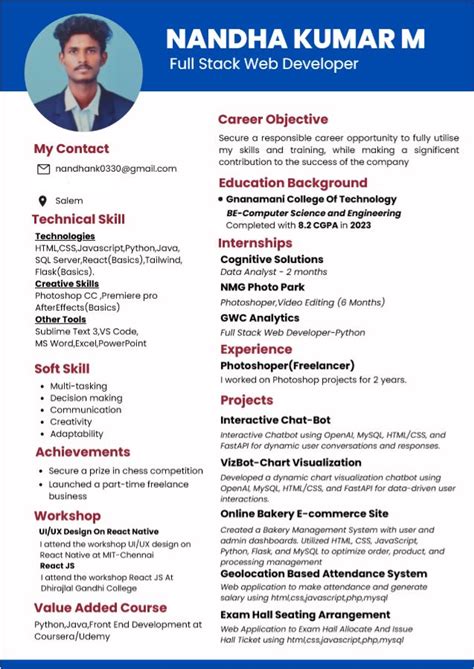 NANDHA KUMAR M
Full Stack Web Developer

My Contact
nandhank0330@gmail.com

Salem

Technical Skill
Technologies
HTML,CSS,Javascript,Python,Java, SQL Server,React(Basics),Tailwind, Flask(Basics).
Creative Skills
Photoshop CC ,Premiere pro AfterEffects(Basics)
Other Tools
Sublime Text 3,VS Code, MS Word,Excel,PowerPoint

Soft Skill
- Multi-tasking
- Decision making
- Communication
- Creativity
- Adaptability

Achievements
- Secure a prize in chess competition
- Launched a part-time freelance business

Workshop
UI/UX Design On React Native
I attend the workshop UI/UX design on React Native at MIT-Chennai
React JS
I attend the workshop React JS At Dhirajlal Gandhi College

Value Added Course
Python,Java,Front End Development at Coursera/Udemy

Career Objective
Secure a responsible career opportunity to fully utilise my skills and training, while making a significent contribution to the success of the company

Education Background
- Gnanamani College Of Technology
BE-Computer Science and Engineering
Completed with 8.2 CGPA in 2023

Internships
Cognitive Solutions
Data Analyst - 2 months
NMG Photo Park
Photoshoper,Video Editing (6 Months)
GWC Analytics
Full Stack Web Developer-Python

Experience
Photoshoper(Freelancer)
I worked on Photoshop projects for 2 years.

Projects
Interactive Chat-Bot
Interactive Chatbot using OpenAI, MySQL, HTML/CSS, and FastAPI for dynamic user conversations and responses.
VizBot-Chart Visualization
Developed a dynamic chart visualization chatbot using OpenAI, MySQL, HTML/CSS, and FastAPI for data-driven user interactions.
Online Bakery E-commerce Site
Created a Bakery Management System with user and admin dashboards. Utilized HTML, CSS, JavaScript, Python, Flask, and MySQL to optimize order, product, and processing management
Geolocation Based Attendance System
Web application to make attendance and generate salary using html,css,javascript,php,mysql
Exam Hall Seating Arrangement
Web Application to Exam Hall Allocate And Issue Hall Ticket using html,css,javascript,php,mysql